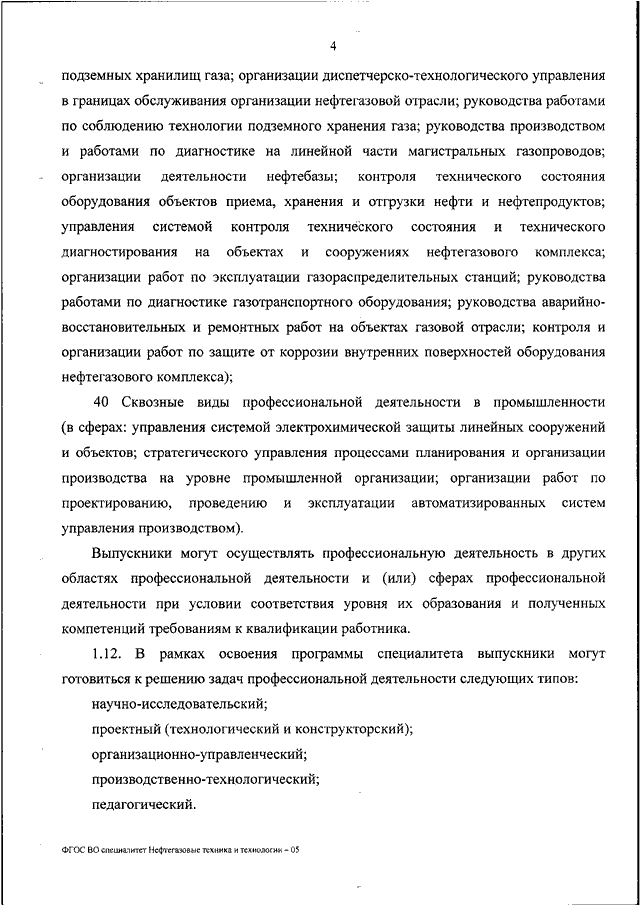 4

подземных хранилищ газа; организации диспетчерско-технологического управления в границах обслуживания организации нефтегазовой отрасли; руководства работами по соблюдению технологии подземного хранения газа; руководства производством и работами по диагностике на линейной части магистральных газопроводов; организации деятельности нефтебазы; контроля технического состояния оборудования объектов приема, хранения и отгрузки нефти и нефтепродуктов; управления системой контроля технического состояния и технического диагностирования на объектах и сооружениях нефтегазового комплекса; организации работ по эксплуатации газораспределительных станций; руководства работами по диагностике газотранспортного оборудования; руководства аварийно-восстановительных и ремонтных работ на объектах газовой отрасли; контроля и организации работ по защите от коррозии внутренних поверхностей оборудования нефтегазового комплекса);

40 Сквозные виды профессиональной деятельности в промышленности (в сферах: управления системой электрохимической защиты линейных сооружений и объектов; стратегического управления процессами планирования и организации производства на уровне промышленной организации; организации работ по проектированию, проведению и эксплуатации автоматизированных систем управления производством).

Выпускники могут осуществлять профессиональную деятельность в других областях профессиональной деятельности и (или) сферах профессиональной деятельности при условии соответствия уровня их образования и полученных компетенций требованиям к квалификации работника.

1.12. В рамках освоения программы специалитета выпускники могут готовиться к решению задач профессиональной деятельности следующих типов:

научно-исследовательский;

проектный (технологический и конструкторский);

организационно-управленческий;

производственно-технологический;

педагогический.

ФГОС ВО специалитет Нефтегазовые техника и технологии – 05